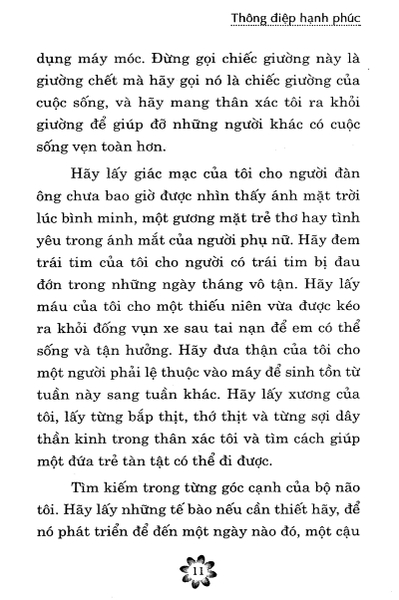 Thông điệp hạnh phúc

dụng máy móc. Đừng gọi chiếc giường này là giường chết mà hãy gọi nó là chiếc giường của cuộc sống, và hãy mang thân xác tôi ra khỏi giường để giúp đỡ những người khác có cuộc sống vẹn toàn hơn.

Hãy lấy giác mạc của tôi cho người đàn ông chưa bao giờ được nhìn thấy ánh mặt trời lúc bình minh, một gương mặt trẻ thơ hay tình yêu trong ánh mắt của người phụ nữ. Hãy đem trái tim của tôi cho người có trái tim bị đau đớn trong những ngày tháng vô tận. Hãy lấy máu của tôi cho một thiếu niên vừa được kéo ra khỏi đống vụn xe sau tai nạn để em có thể sống và tận hưởng. Hãy đưa thận của tôi cho một người phải lệ thuộc vào máy để sinh tồn từ tuần này sang tuần khác. Hãy lấy xương của tôi, lấy từng bắp thịt, thớ thịt và từng sợi dây thần kinh trong thân xác tôi và tìm cách giúp một đứa trẻ tàn tật có thể đi được.

Tìm kiếm trong từng góc cạnh của bộ não tôi. Hãy lấy những tế bào nếu cần thiết hãy, để nó phát triển để đến một ngày nào đó, một cậu

11